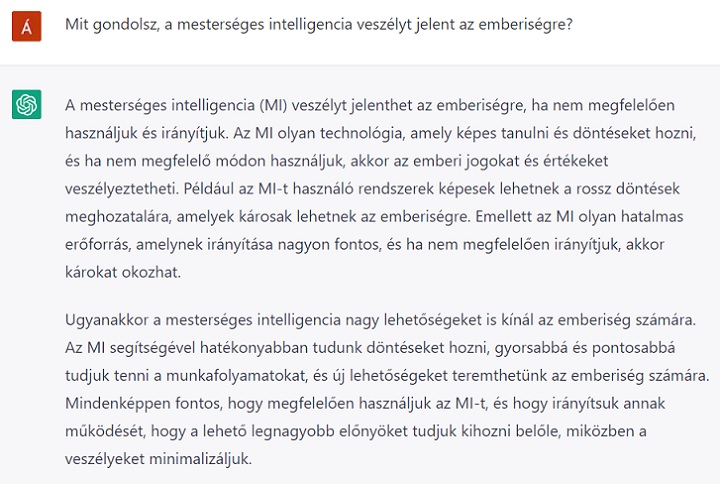 Á

Mit gondolsz, a mesterséges intelligencia veszélyt jelent az emberiségre?

A mesterséges intelligencia (MI) veszélyt jelenthet az emberiségre, ha nem megfelelően használjuk és irányítjuk. Az MI olyan technológia, amely képes tanulni és döntéseket hozni, és ha nem megfelelő módon használjuk, akkor az emberi jogokat és értékeket veszélyeztetheti. Például az MI-t használó rendszerek képesek lehetnek a rossz döntések meghozatalára, amelyek károsak lehetnek az emberiségre. Emellett az MI olyan hatalmas erőforrás, amelynek irányítása nagyon fontos, és ha nem megfelelően irányítjuk, akkor károkat okozhat.

Ugyanakkor a mesterséges intelligencia nagy lehetőségeket is kínál az emberiség számára. Az MI segítségével hatékonyabban tudunk döntéseket hozni, gyorsabbá és pontosabbá tudjuk tenni a munkafolyamatokat, és új lehetőségeket teremthetünk az emberiség számára. Mindenképpen fontos, hogy megfelelően használjuk az MI-t, és hogy irányítsuk annak működését, hogy a lehető legnagyobb előnyöket tudjuk kihozni belőle, miközben a veszélyeket minimalizáljuk.